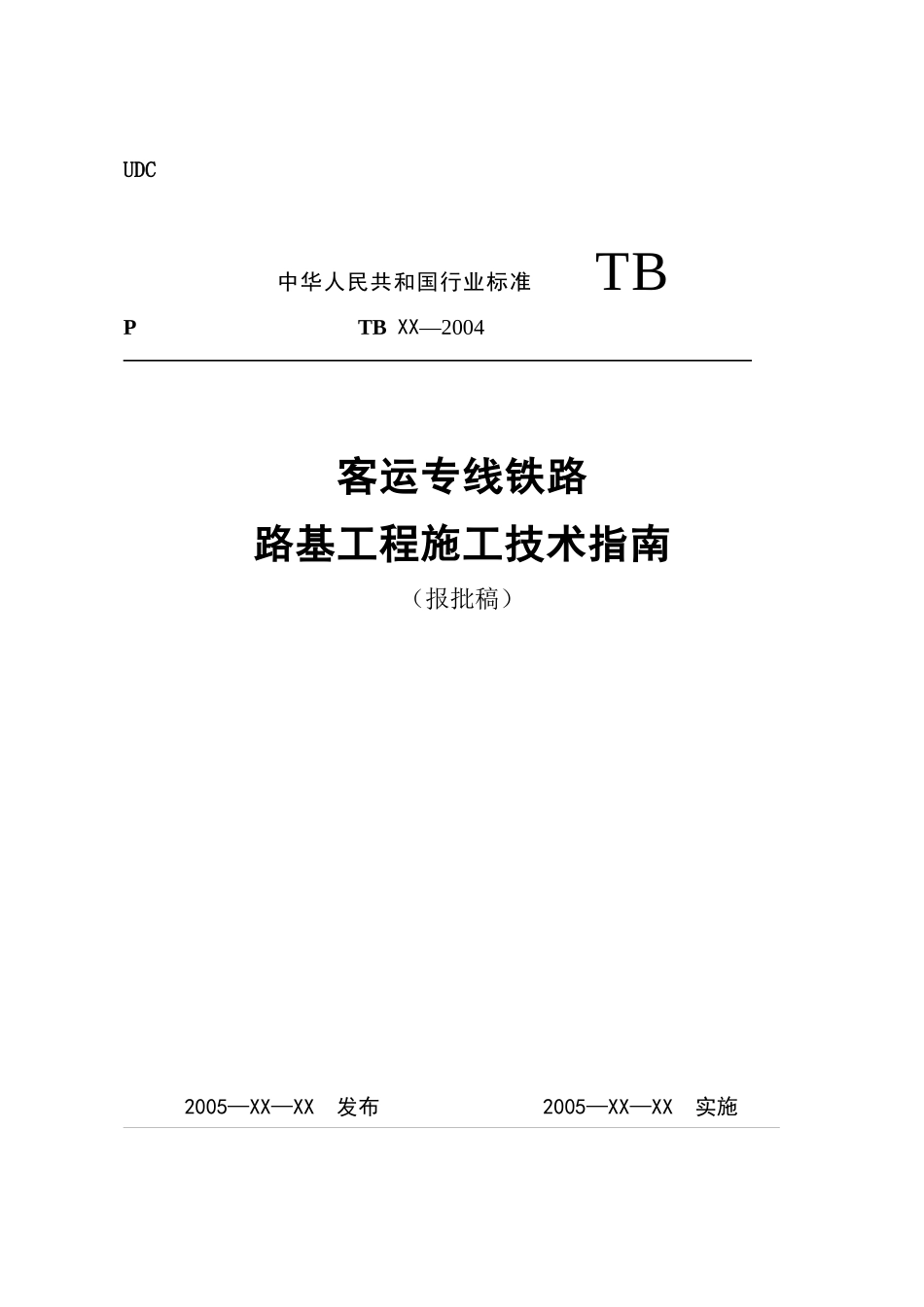 UDC

中华人民共和国行业标准 TB

P TB XX—2004

客运专线铁路

路基工程施工技术指南

（报批稿）

2005—XX—XX 发布 2005—XX—XX 实施